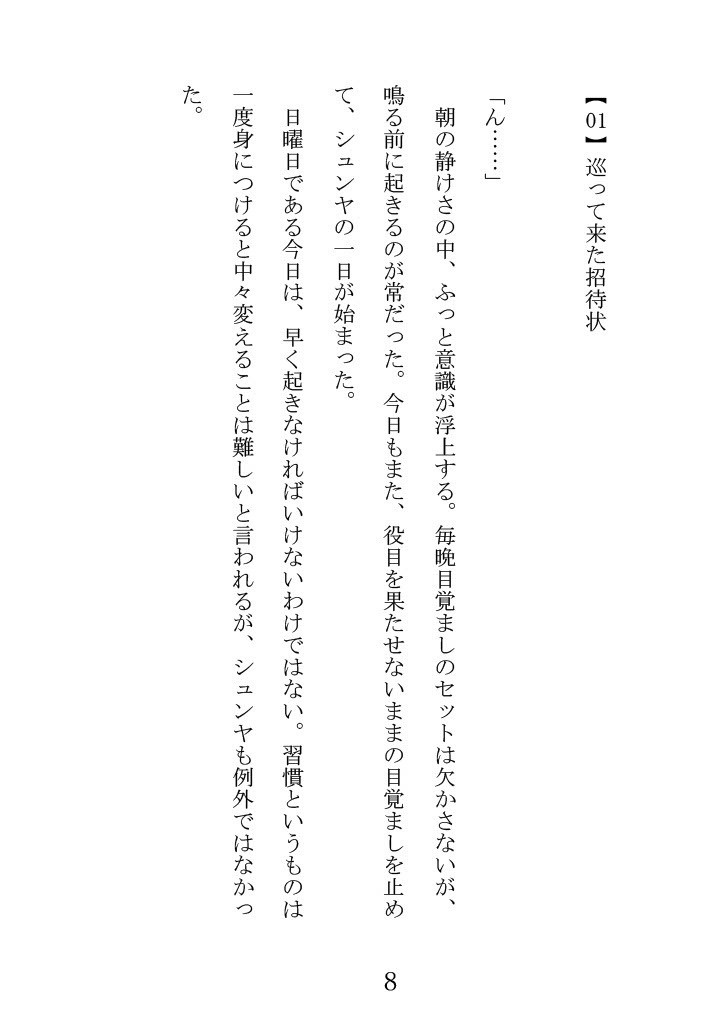 【01】巡って来た招待状

「ん……」

朝の静けさの中、ふっと意識が浮上する。毎晩目覚ましのセットは欠かさないが、鳴る前に起きるのが常だった。今日もまた、役目を果たせないままの目覚ましを止めて、シュンヤの一日が始まった。

日曜日である今日は、早く起きなければいけないわけではない。習慣というものは一度身につけると中々変えることは難しいと言われるが、シュンヤも例外ではなかった。

8